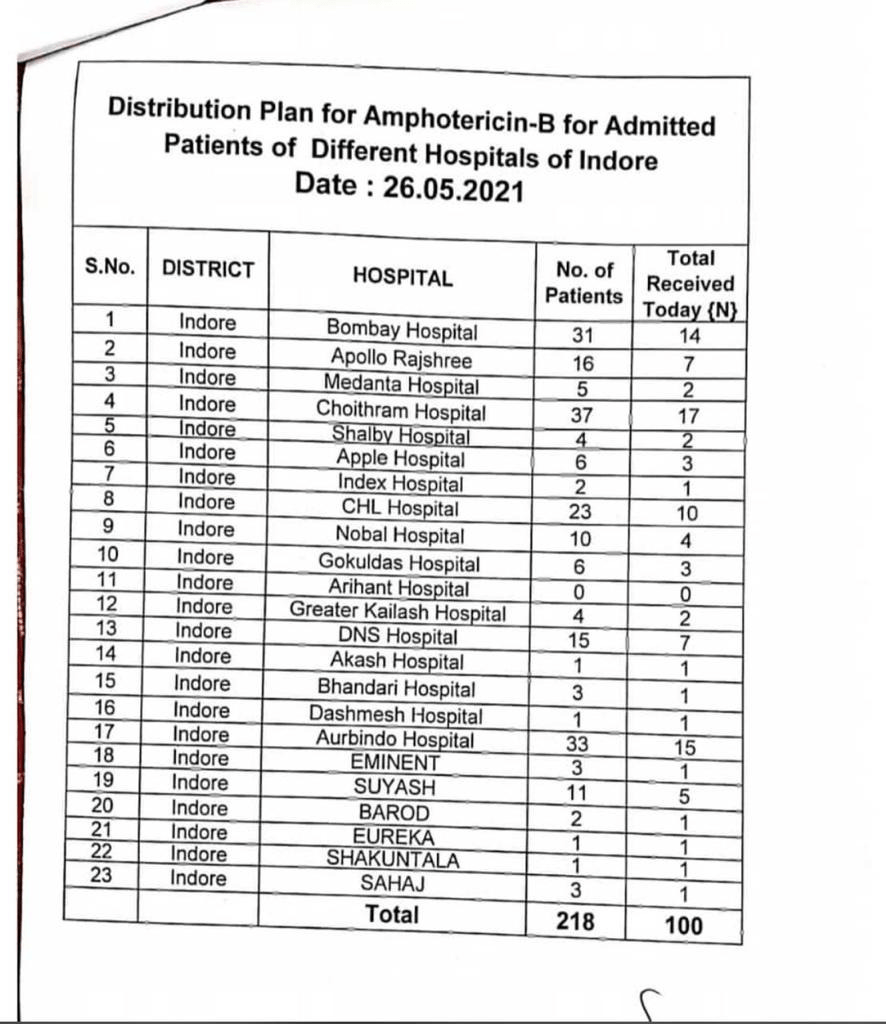 Distribution Plan for Amphotericin-B for Admitted Patients of Different Hospitals of Indore
Date : 26.05.2021

| S.No. | DISTRICT | HOSPITAL | No. of Patients | Total Received Today {N} |
|---|---|---|---|---|
| 1 | Indore | Bombay Hospital | 31 | 14 |
| 2 | Indore | Apollo Rajshree | 16 | 7 |
| 3 | Indore | Medanta Hospital | 5 | 2 |
| 4 | Indore | Choithram Hospital | 37 | 17 |
| 5 | Indore | Shalby Hospital | 4 | 2 |
| 6 | Indore | Apple Hospital | 6 | 3 |
| 7 | Indore | Index Hospital | 2 | 1 |
| 8 | Indore | CHL Hospital | 23 | 10 |
| 9 | Indore | Nobal Hospital | 10 | 4 |
| 10 | Indore | Gokuldas Hospital | 6 | 3 |
| 11 | Indore | Arihant Hospital | 0 | 0 |
| 12 | Indore | Greater Kailash Hospital | 4 | 2 |
| 13 | Indore | DNS Hospital | 15 | 7 |
| 14 | Indore | Akash Hospital | 1 | 1 |
| 15 | Indore | Bhandari Hospital | 3 | 1 |
| 16 | Indore | Dashmesh Hospital | 1 | 1 |
| 17 | Indore | Aurbindo Hospital | 33 | 15 |
| 18 | Indore | EMINENT | 3 | 1 |
| 19 | Indore | SUYASH | 11 | 5 |
| 20 | Indore | BAROD | 2 | 1 |
| 21 | Indore | EUREKA | 1 | 1 |
| 22 | Indore | SHAKUNTALA | 1 | 1 |
| 23 | Indore | SAHAJ | 3 | 1 |
| | | Total | 218 | 100 |